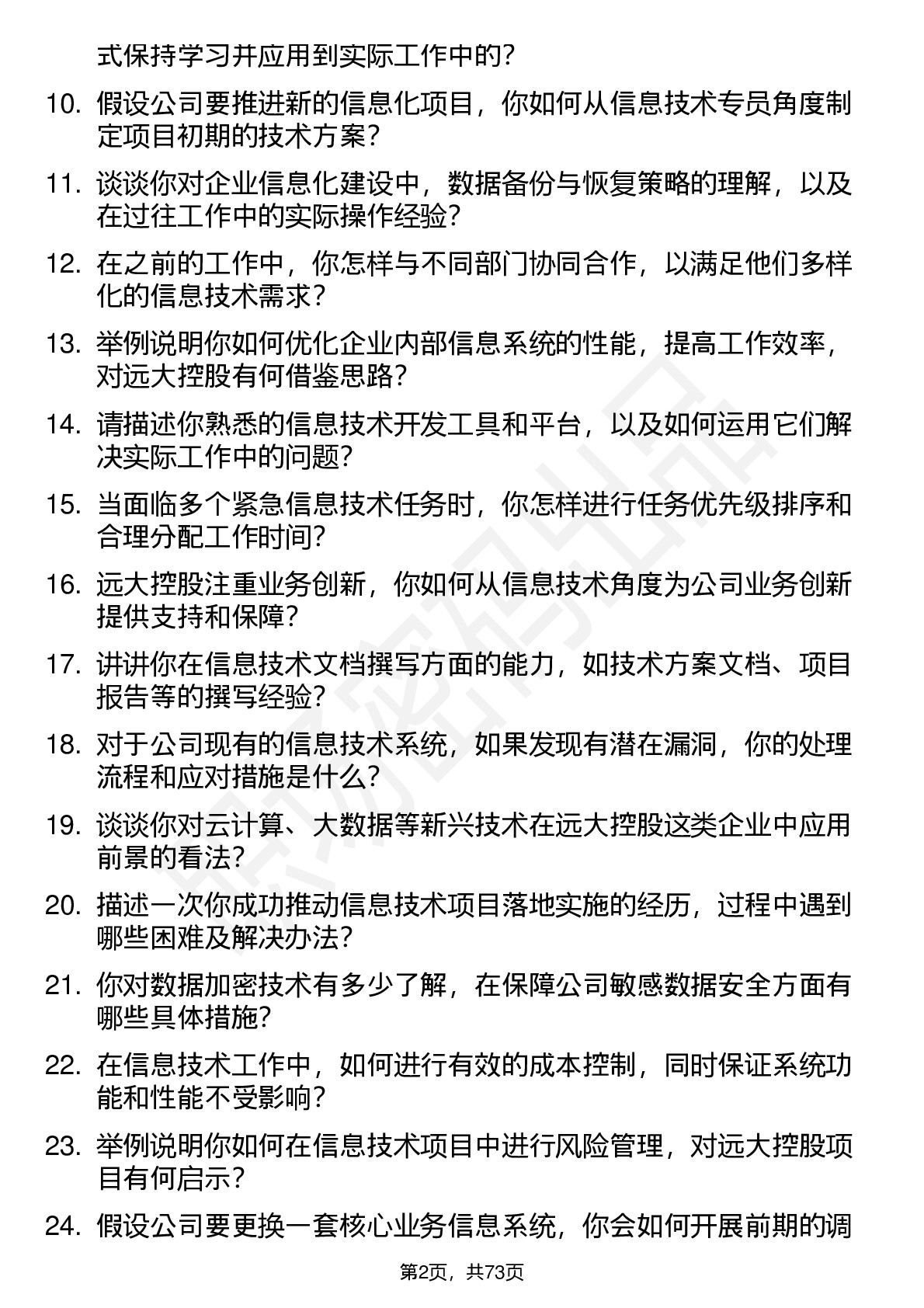 式保持学习并应用到实际工作中的？

10. 假设公司要推进新的信息化项目，你如何从信息技术专员角度制定项目初期的技术方案？

11. 谈谈你对企业信息化建设中，数据备份与恢复策略的理解，以及在过往工作中的实际操作经验？

12. 在之前的工作中，你怎样与不同部门协同合作，以满足他们多样化的信息技术需求？

13. 举例说明你如何优化企业内部信息系统的性能，提高工作效率，对远大控股有何借鉴思路？

14. 请描述你熟悉的信息技术开发工具和平台，以及如何运用它们解决实际工作中的问题？

15. 当面临多个紧急信息技术任务时，你怎样进行任务优先级排序和合理分配工作时间？

16. 远大控股注重业务创新，你如何从信息技术角度为公司业务创新提供支持和保障？

17. 讲讲你在信息技术文档撰写方面的能力，如技术方案文档、项目报告等的撰写经验？

18. 对于公司现有的信息技术系统，如果发现有潜在漏洞，你的处理流程和应对措施是什么？

19. 谈谈你对云计算、大数据等新兴技术在远大控股这类企业中应用前景的看法？

20. 描述一次你成功推动信息技术项目落地实施的经历，过程中遇到哪些困难及解决办法？

21. 你对数据加密技术有多少了解，在保障公司敏感数据安全方面有哪些具体措施？

22. 在信息技术工作中，如何进行有效的成本控制，同时保证系统功能和性能不受影响？

23. 举例说明你如何在信息技术项目中进行风险管理，对远大控股项目有何启示？

24. 假设公司要更换一套核心业务信息系统，你会如何开展前期的调

第2页，共73页